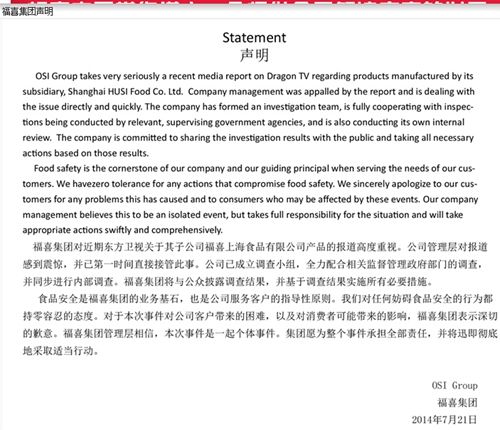 福喜集团声明

Statement
声明

OSI Group takes very seriously a recent media report on Dragon TV regarding products manufactured by its subsidiary, Shanghai HUSI Food Co. Ltd. Company management was appalled by the report and is dealing with the issue directly and quickly. The company has formed an investigation team, is fully cooperating with inspections being conducted by relevant, supervising government agencies, and is also conducting its own internal review. The company is committed to sharing the investigation results with the public and taking all necessary actions based on those results.

Food safety is the cornerstone of our company and our guiding principal when serving the needs of our customers. We havezero tolerance for any actions that compromise food safety. We sincerely apologize to our customers for any problems this has caused and to consumers who may be affected by these events. Our company management believes this to be an isolated event, but takes full responsibility for the situation and will take appropriate actions swiftly and comprehensively.

福喜集团对近期东方卫视关于其子公司福喜上海食品有限公司产品的报道高度重视。公司管理层对报道感到震惊，并已第一时间直接接管此事。公司已成立调查小组，全力配合相关监督管理政府部门的调查，并同步进行内部调查。福喜集团将与公众披露调查结果，并基于调查结果实施所有必要措施。

食品安全是福喜集团的业务基石，也是公司服务客户的指导性原则。我们对任何妨碍食品安全的行为都持零容忍的态度。对于本次事件对公司客户带来的困难，以及对消费者可能带来的影响，福喜集团表示深切的歉意。福喜集团管理层相信，本次事件是一起个体事件。集团愿为整个事件承担全部责任，并将迅即彻底地采取适当行动。

OSI Group
福喜集团
2014年7月21日